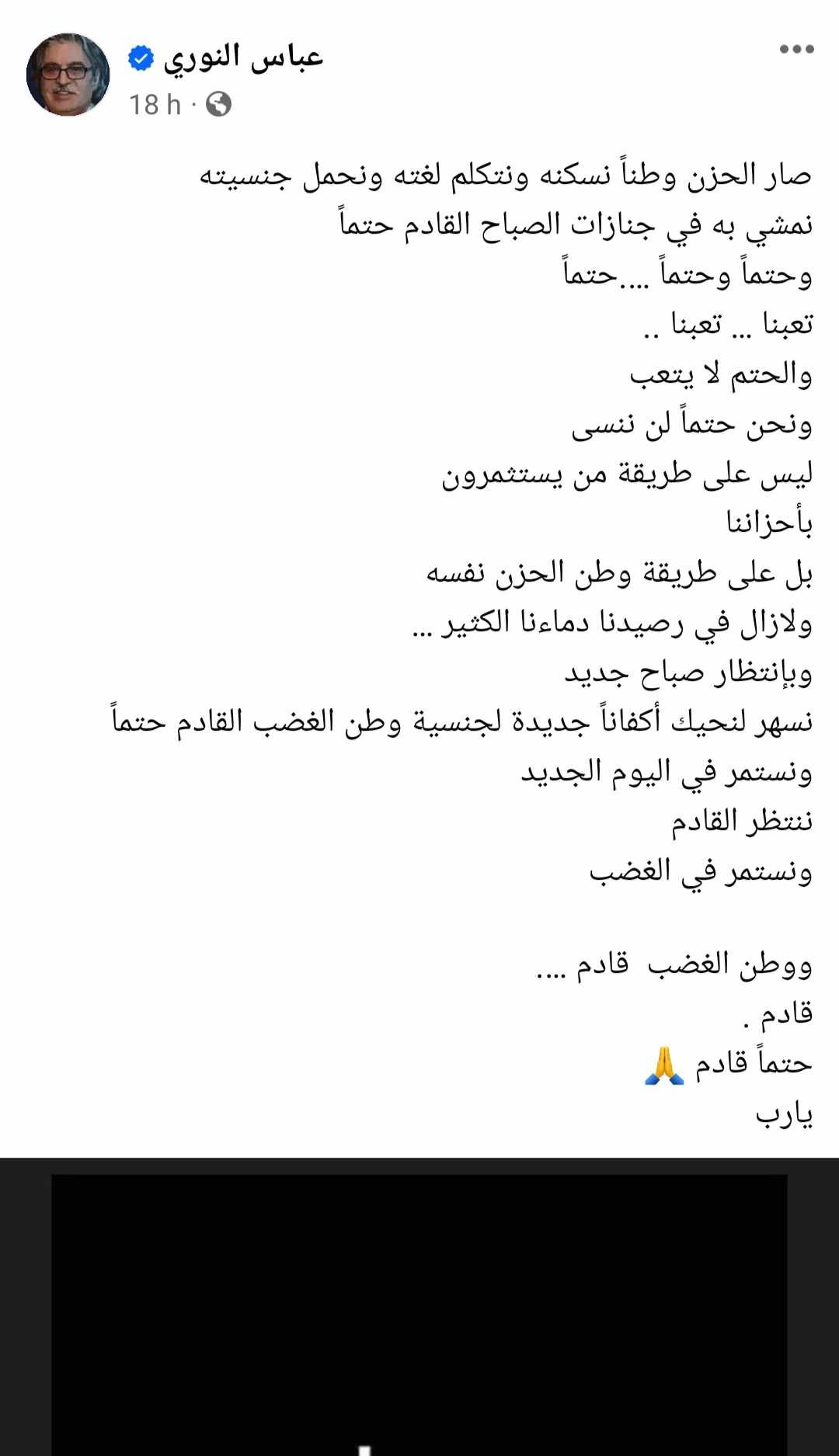 عباس النوري
18 h ·

صار الحزن وطناً نسكنه ونتكلم لغته ونحمل جنسيته
نمشي به في جنازات الصباح القادم حتماً
وحتماً وحتماً ....حتماً
تعبنا ... تعبنا ..
والحتم لا يتعب
ونحن حتماً لن ننسى
ليس على طريقة من يستثمرون
بأحزاننا
بل على طريقة وطن الحزن نفسه
ولازال في رصيدنا دماءنا الكثير ...
وبإنتظار صباح جديد
نسهر لنحيك أكفاناً جديدة لجنسية وطن الغضب القادم حتماً
ونستمر في اليوم الجديد
ننتظر القادم
ونستمر في الغضب

ووطن الغضب قادم ....
قادم .
حتماً قادم 🙏
يارب